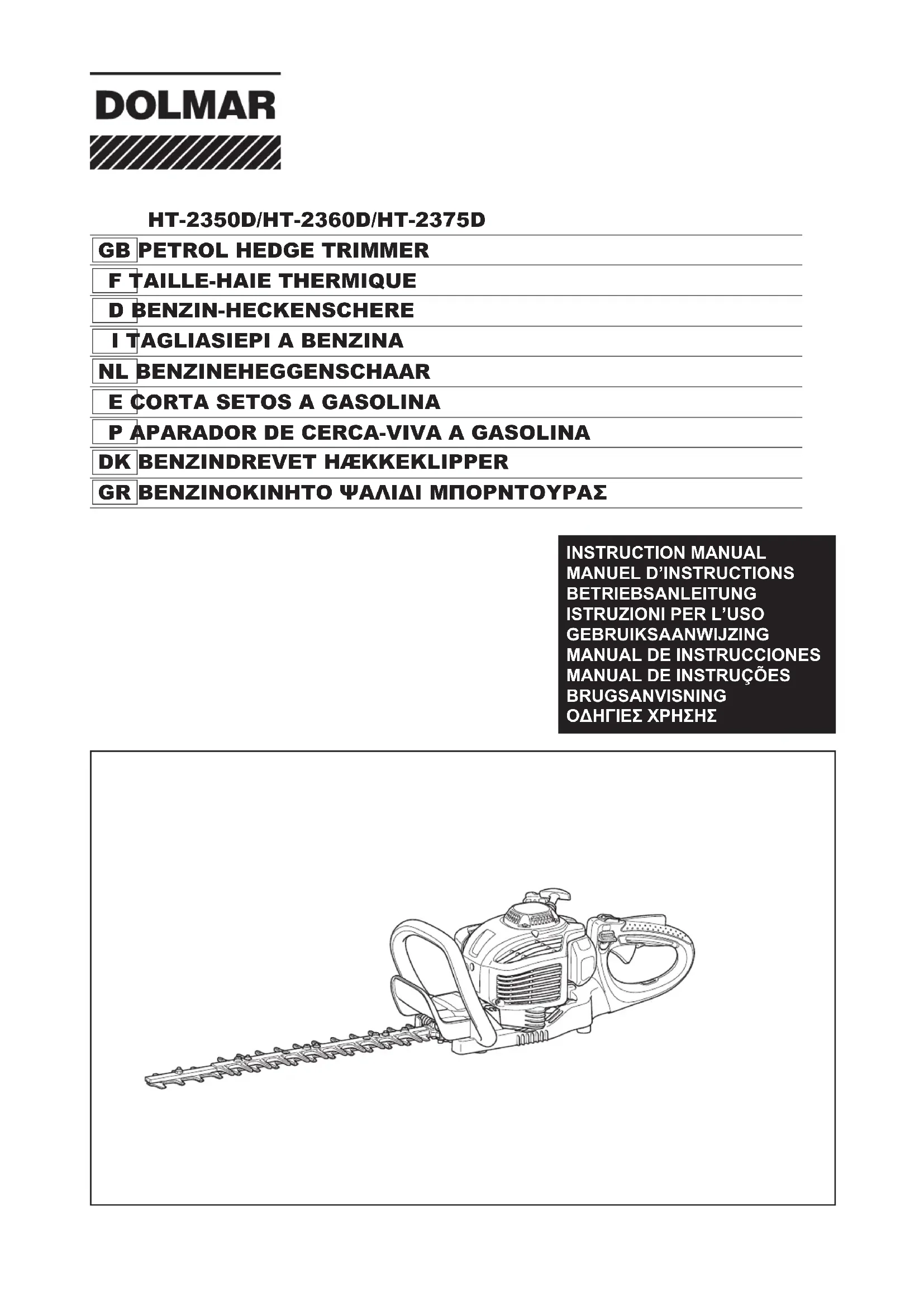 DOLMAR

HT-2350D/HT-2360D/HT-2375D

GB PETROL HEDGE TRIMMER
F TAILLE-HAIE THERMIQUE
D BENZIN-HECKENSCHERE
I TAGLIASIEPI A BENZINA
NL BENZINEHEGGENSCHAAR
E CORTA SETOS A GASOLINA
P APARADOR DE CERCA-VIVA A GASOLINA
DK BENZINDREVET HÆKKEKLIPPER
GR ΒΕΝΖΙΝΟΚΙΝΗΤΟ ΨΑΛΙΔΙ ΜΠΟΡΝΤΟΥΡΑΣ

INSTRUCTION MANUAL
MANUEL D'INSTRUCTIONS
BETRIEBSANLEITUNG
ISTRUZIONI PER L'USO
GEBRUIKSAANWIJZING
MANUAL DE INSTRUCCIONES
MANUAL DE INSTRUÇÕES
BRUGSANVISNING
ΟΔΗΓΙΕΣ ΧΡΗΣΗΣ